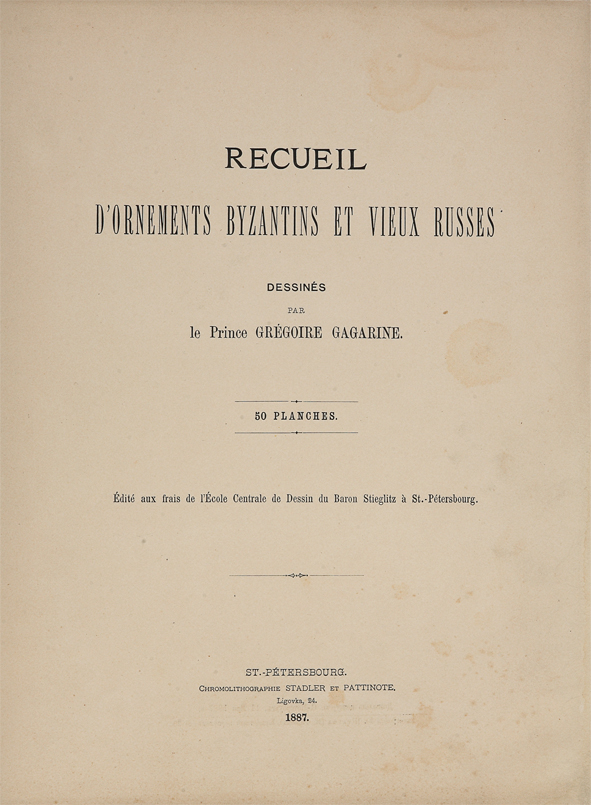 RECUEIL

D'ORNEMENTS BYZANTINS ET VIEUX RUSSES

DESSINÉS

PAR

le Prince GRÉGOIRE GAGARINE.

50 PLANCHES.

Édité aux frais de l'École Centrale de Dessin du Baron Stieglitz à St.-Pétersbourg.

ST.-PÉTERSBOURG.

CHROMOLITHOGRAPHIE STADLER ET PATTINOTE.

Ligovka, 24.

1887.